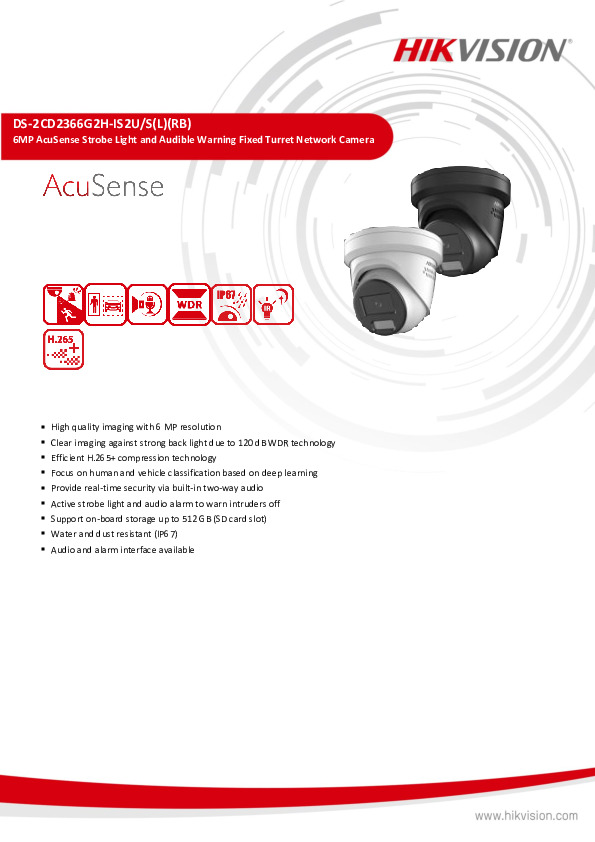 HIKVISION

DS-2CD2366G2H-IS2U/S(L)(RB)
6MP AcuSense Strobe Light and Audible Warning Fixed Turret Network Camera

AcuSense

WDR
IP67
IR
H.265+

- High quality imaging with 6 MP resolution
- Clear imaging against strong back light due to 120 dB WDR technology
- Efficient H.265+ compression technology
- Focus on human and vehicle classification based on deep learning
- Provide real-time security via built-in two-way audio
- Active strobe light and audio alarm to warn intruders off
- Support on-board storage up to 512 GB (SD card slot)
- Water and dust resistant (IP67)
- Audio and alarm interface available

www.hikvision.com